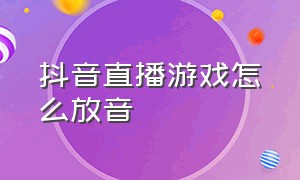 抖音直播游戏怎么放音